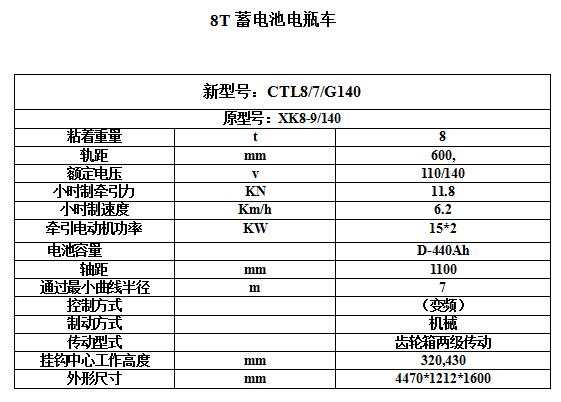 8T 蓄电池电瓶车

| 新型号：CTL8/7/G140 | | |
|---|---|---|
| 原型号：XK8-9/140 | | |
| 粘着重量 | t | 8 |
| 轨距 | mm | 600, |
| 额定电压 | v | 110/140 |
| 小时制牵引力 | KN | 11.8 |
| 小时制速度 | Km/h | 6.2 |
| 牵引电动机功率 | KW | 15*2 |
| 电池容量 | | D-440Ah |
| 轴距 | mm | 1100 |
| 通过最小曲线半径 | m | 7 |
| 控制方式 | | （变频） |
| 制动方式 | | 机械 |
| 传动型式 | | 齿轮箱两级传动 |
| 挂钩中心工作高度 | mm | 320,430 |
| 外形尺寸 | mm | 4470*1212*1600 |